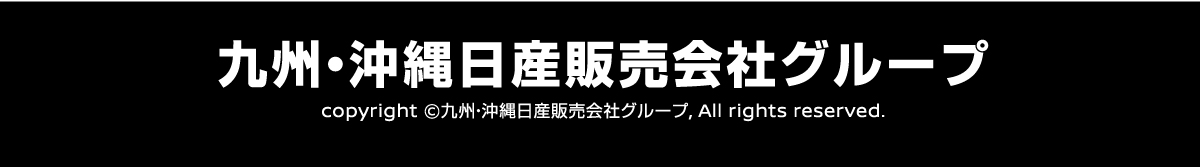 九州・沖縄日産販売会社グループ

copyright ©九州・沖縄日産販売会社グループ, All rights reserved.